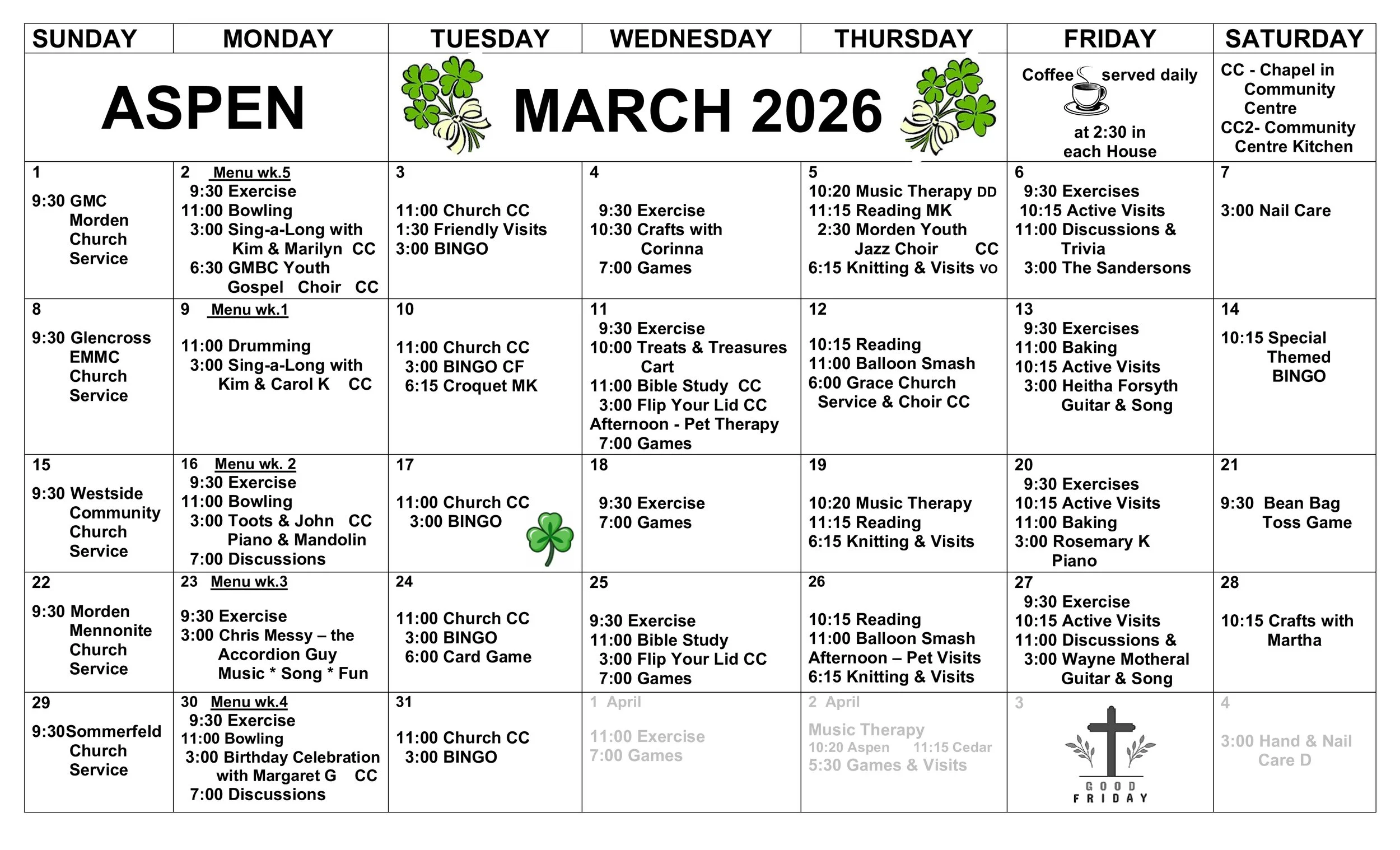 | SUNDAY | MONDAY | TUESDAY | WEDNESDAY | THURSDAY | FRIDAY | SATURDAY |
|---|---|---|---|---|---|---|
| ASPEN | | MARCH 2026 | | | Coffee served daily at 2:30 in each House | CC - Chapel in Community Centre CC2- Community Centre Kitchen |
| 1 9:30 GMC Morden Church Service | 2 Menu wk.5 9:30 Exercise 11:00 Bowling 3:00 Sing-a-Long with Kim & Marilyn CC 6:30 GMBC Youth Gospel Choir CC | 3 11:00 Church CC 1:30 Friendly Visits 3:00 BINGO | 4 9:30 Exercise 10:30 Crafts with Corinna 7:00 Games | 5 10:20 Music Therapy DD 11:15 Reading MK 2:30 Morden Youth Jazz Choir CC 6:15 Knitting & Visits VO | 6 9:30 Exercises 10:15 Active Visits 11:00 Discussions & Trivia 3:00 The Sandersons | 7 3:00 Nail Care |
| 8 9:30 Glencross EMMC Church Service | 9 Menu wk.1 11:00 Drumming 3:00 Sing-a-Long with Kim & Carol K CC | 10 11:00 Church CC 3:00 BINGO CF 6:15 Croquet MK | 11 9:30 Exercise 10:00 Treats & Treasures Cart 11:00 Bible Study CC 3:00 Flip Your Lid CC Afternoon - Pet Therapy 7:00 Games | 12 10:15 Reading 11:00 Balloon Smash 6:00 Grace Church Service & Choir CC | 13 9:30 Exercises 11:00 Baking 10:15 Active Visits 3:00 Heitha Forsyth Guitar & Song | 14 10:15 Special Themed BINGO |
| 15 9:30 Westside Community Church Service | 16 Menu wk. 2 9:30 Exercise 11:00 Bowling 3:00 Toots & John CC Piano & Mandolin 7:00 Discussions | 17 11:00 Church CC 3:00 BINGO | 18 9:30 Exercise 7:00 Games | 19 10:20 Music Therapy 11:15 Reading 6:15 Knitting & Visits | 20 9:30 Exercises 10:15 Active Visits 11:00 Baking 3:00 Rosemary K Piano | 21 9:30 Bean Bag Toss Game |
| 22 9:30 Morden Mennonite Church Service | 23 Menu wk.3 9:30 Exercise 3:00 Chris Messy – the Accordion Guy Music * Song * Fun | 24 11:00 Church CC 3:00 BINGO 6:00 Card Game | 25 9:30 Exercise 11:00 Bible Study 3:00 Flip Your Lid CC 7:00 Games | 26 10:15 Reading 11:00 Balloon Smash Afternoon – Pet Visits 6:15 Knitting & Visits | 27 9:30 Exercise 10:15 Active Visits 11:00 Discussions & 3:00 Wayne Motheral Guitar & Song | 28 10:15 Crafts with Martha |
| 29 9:30Sommerfeld Church Service | 30 Menu wk.4 9:30 Exercise 11:00 Bowling 3:00 Birthday Celebration with Margaret G CC 7:00 Discussions | 31 11:00 Church CC 3:00 BINGO | 1 April 11:00 Exercise 7:00 Games | 2 April Music Therapy 10:20 Aspen 11:15 Cedar 5:30 Games & Visits | 3 GOOD FRIDAY | 4 3:00 Hand & Nail Care D |